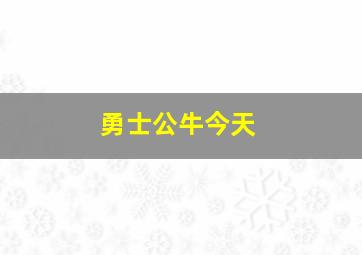 勇士公牛今天